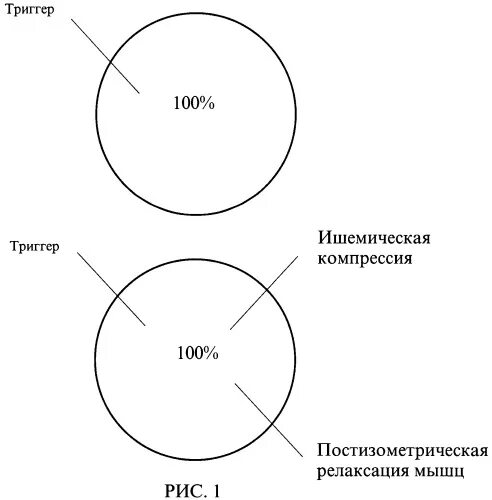 Триггер

100%

Триггер

Ишемическая компрессия

100%

Постизометрическая релаксация мышц

РИС. 1